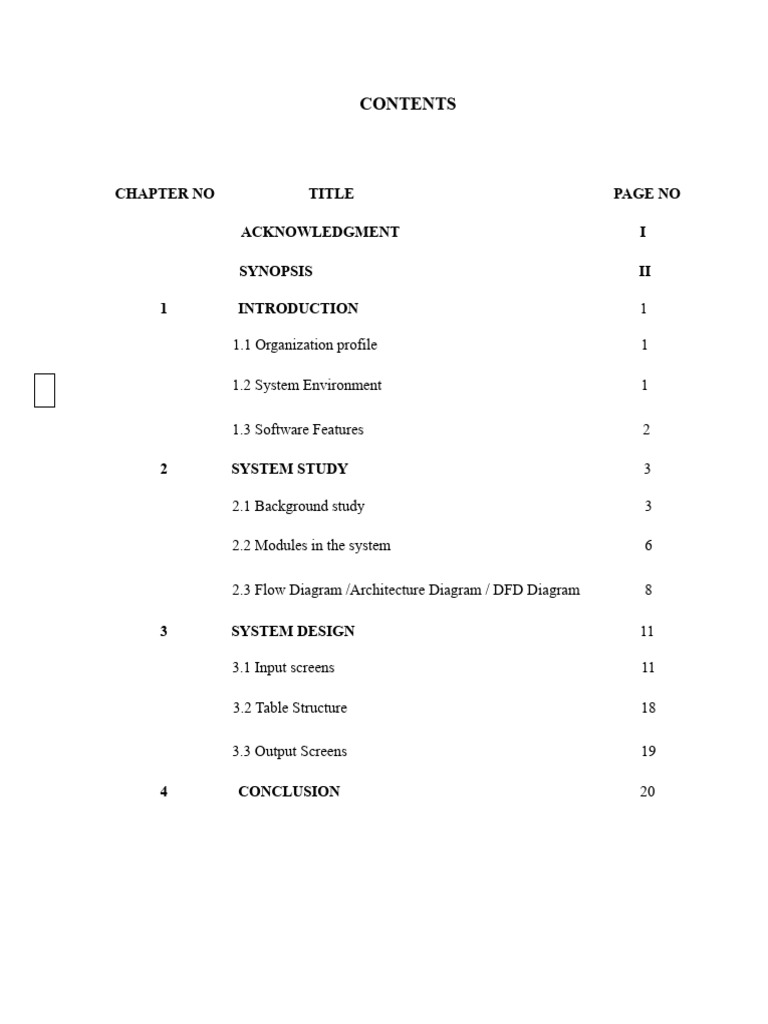 CONTENTS

| CHAPTER NO | TITLE | PAGE NO |
|---|---|---|
| | ACKNOWLEDGMENT | I |
| | SYNOPSIS | II |
| 1 | INTRODUCTION | 1 |
| | 1.1 Organization profile | 1 |
| | 1.2 System Environment | 1 |
| | 1.3 Software Features | 2 |
| 2 | SYSTEM STUDY | 3 |
| | 2.1 Background study | 3 |
| | 2.2 Modules in the system | 6 |
| | 2.3 Flow Diagram /Architecture Diagram / DFD Diagram | 8 |
| 3 | SYSTEM DESIGN | 11 |
| | 3.1 Input screens | 11 |
| | 3.2 Table Structure | 18 |
| | 3.3 Output Screens | 19 |
| 4 | CONCLUSION | 20 |